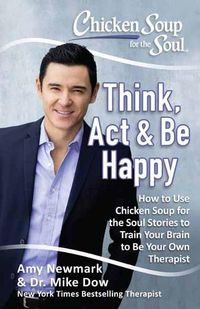 Chicken Soup for the Soul

Think, Act & Be Happy

How to Use Chicken Soup for the Soul Stories to Train Your Brain to Be Your Own Therapist

Amy Newmark
& Dr. Mike Dow
New York Times Bestselling Therapist